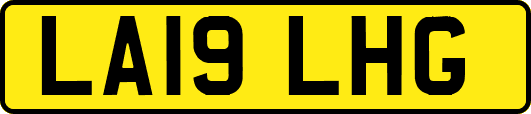 LA19 LHG